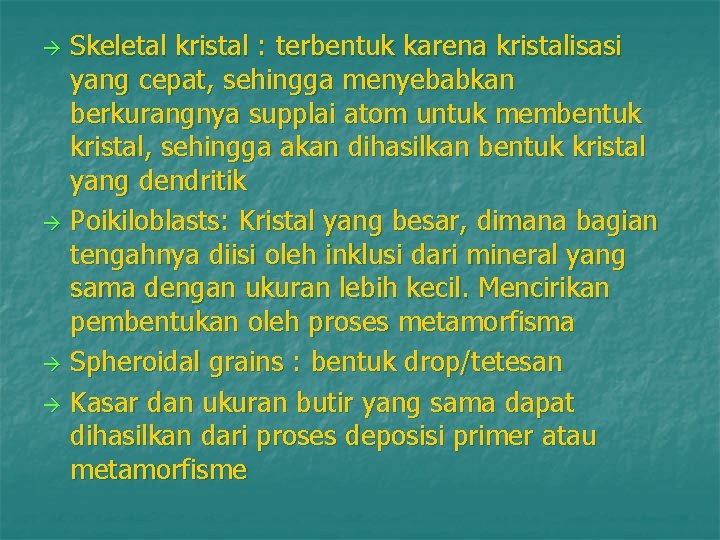 → Skeletal kristal : terbentuk karena kristalisasi yang cepat, sehingga menyebabkan berkurangnya supplai atom untuk membentuk kristal, sehingga akan dihasilkan bentuk kristal yang dendritik

→ Poikiloblasts: Kristal yang besar, dimana bagian tengahnya diisi oleh inklusi dari mineral yang sama dengan ukuran lebih kecil. Mencirikan pembentukan oleh proses metamorfisma

→ Spheroidal grains : bentuk drop/tetesan

→ Kasar dan ukuran butir yang sama dapat dihasilkan dari proses deposisi primer atau metamorfisme